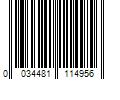 0 034481 114956